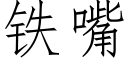 铁嘴